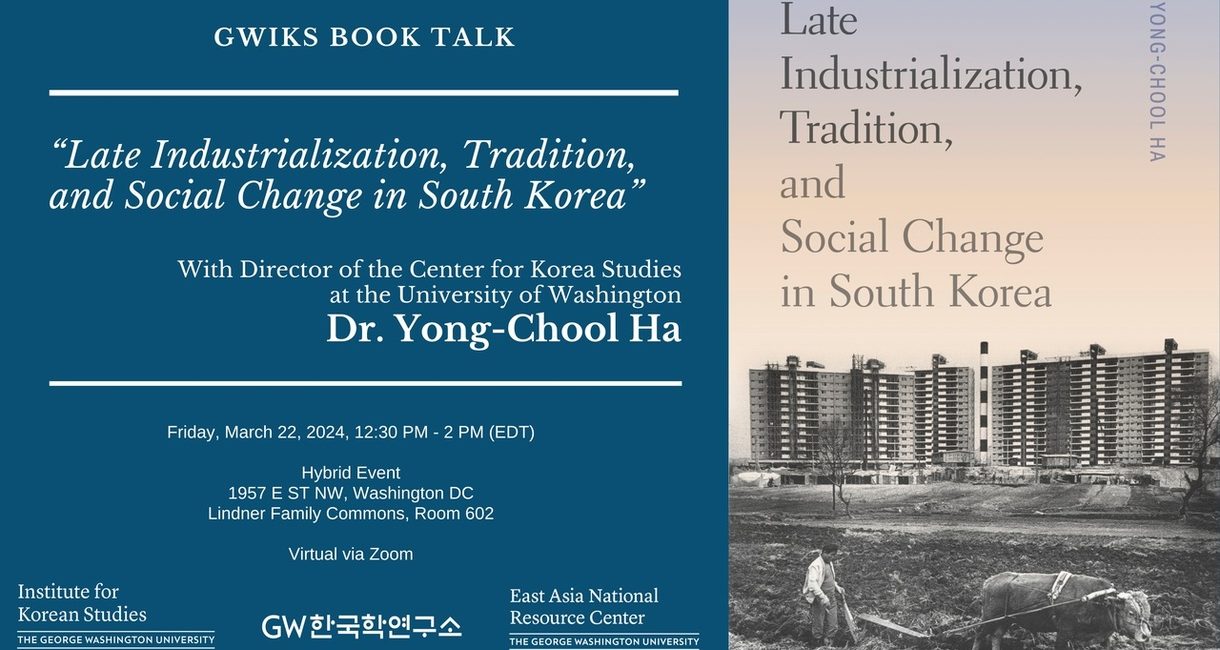 GWIKS BOOK TALK

"Late Industrialization, Tradition, and Social Change in South Korea"

With Director of the Center for Korea Studies
at the University of Washington
Dr. Yong-Chool Ha

Friday, March 22, 2024, 12:30 PM - 2 PM (EDT)

Hybrid Event
1957 E ST NW, Washington DC
Lindner Family Commons, Room 602

Virtual via Zoom

Institute for
Korean Studies
THE GEORGE WASHINGTON UNIVERSITY

GW한국학연구소

East Asia National
Resource Center
THE GEORGE WASHINGTON UNIVERSITY

Late
Industrialization,
Tradition,
and
Social Change
in South Korea

YONG-CHOOL HA